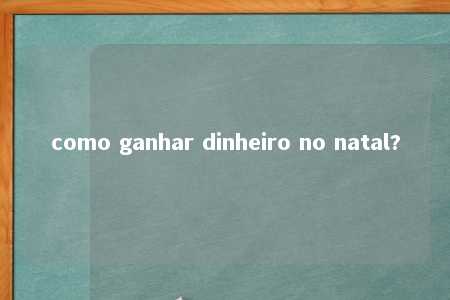 como ganhar dinheiro no natal?